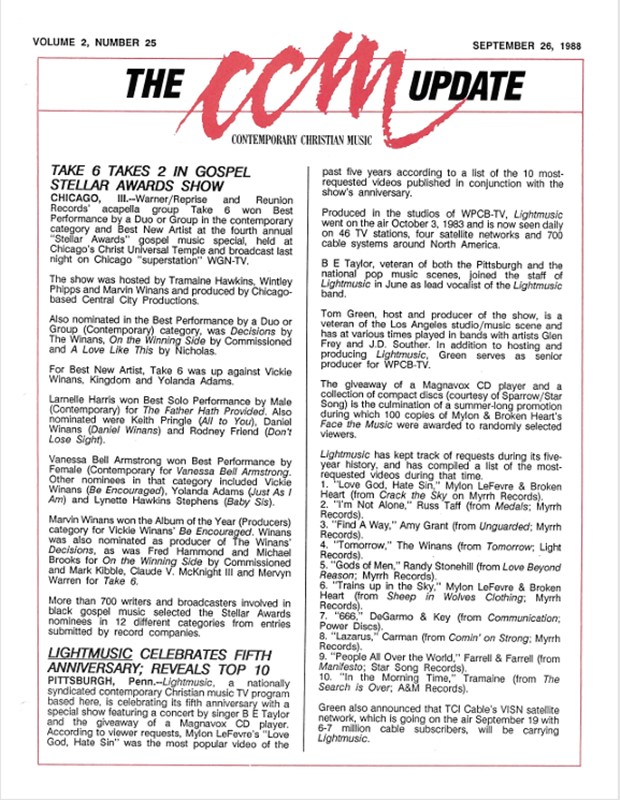 VOLUME 2, NUMBER 25

SEPTEMBER 26, 1988

THE CCM UPDATE

CONTEMPORARY CHRISTIAN MUSIC

TAKE 6 TAKES 2 IN GOSPEL STELLAR AWARDS SHOW

CHICAGO, Ill.--Warner/Reprise and Reunion Records' acapella group Take 6 won Best Performance by a Duo or Group in the contemporary category and Best New Artist at the fourth annual "Stellar Awards" gospel music special, held at Chicago's Christ Universal Temple and broadcast last night on Chicago "superstation" WGN-TV.

The show was hosted by Tramaine Hawkins, Wintley Phipps and Marvin Winans and produced by Chicago-based Central City Productions.

Also nominated in the Best Performance by a Duo or Group (Contemporary) category, was Decisions by The Winans, On the Winning Side by Commissioned and A Love Like This by Nicholas.

For Best New Artist, Take 6 was up against Vickie Winans, Kingdom and Yolanda Adams.

Larnelle Harris won Best Solo Performance by Male (Contemporary) for The Father Hath Provided. Also nominated were Keith Pringle (All to You), Daniel Winans (Daniel Winans) and Rodney Friend (Don't Lose Sight).

Vanessa Bell Armstrong won Best Performance by Female (Contemporary for Vanessa Bell Armstrong. Other nominees in that category included Vickie Winans (Be Encouraged), Yolanda Adams (Just As I Am) and Lynette Hawkins Stephens (Baby Sis).

Marvin Winans won the Album of the Year (Producers) category for Vickie Winans' Be Encouraged. Winans was also nominated as producer of The Winans' Decisions, as was Fred Hammond and Michael Brooks for On the Winning Side by Commissioned and Mark Kibble, Claude V. McKnight III and Mervyn Warren for Take 6.

More than 700 writers and broadcasters involved in black gospel music selected the Stellar Awards nominees in 12 different categories from entries submitted by record companies.

LIGHTMUSIC CELEBRATES FIFTH ANNIVERSARY; REVEALS TOP 10

PITTSBURGH, Penn.--Lightmusic, a nationally syndicated contemporary Christian music TV program based here, is celebrating its fifth anniversary with a special show featuring a concert by singer B E Taylor and the giveaway of a Magnavox CD player. According to viewer requests, Mylon LeFevre's "Love God, Hate Sin" was the most popular video of the past five years according to a list of the 10 most-requested videos published in conjunction with the show's anniversary.

Produced in the studios of WPCB-TV, Lightmusic went on the air October 3, 1983 and is now seen daily on 46 TV stations, four satellite networks and 700 cable systems around North America.

B E Taylor, veteran of both the Pittsburgh and the national pop music scenes, joined the staff of Lightmusic in June as lead vocalist of the Lightmusic band.

Tom Green, host and producer of the show, is a veteran of the Los Angeles studio/music scene and has at various times played in bands with artists Glen Frey and J.D. Souther. In addition to hosting and producing Lightmusic, Green serves as senior producer for WPCB-TV.

The giveaway of a Magnavox CD player and a collection of compact discs (courtesy of Sparrow/Star Song) is the culmination of a summer-long promotion during which 100 copies of Mylon & Broken Heart's Face the Music were awarded to randomly selected viewers.

Lightmusic has kept track of requests during its five-year history, and has compiled a list of the most-requested videos during that time.
1. "Love God, Hate Sin," Mylon LeFevre & Broken Heart (from Crack the Sky on Myrrh Records).
2. "I'm Not Alone," Russ Taff (from Medals; Myrrh Records).
3. "Find A Way," Amy Grant (from Unguarded; Myrrh Records).
4. "Tomorrow," The Winans (from Tomorrow; Light Records).
5. "Gods of Men," Randy Stonehill (from Love Beyond Reason; Myrrh Records).
6. "Trains up in the Sky," Mylon LeFevre & Broken Heart (from Sheep in Wolves Clothing; Myrrh Records).
7. "666," DeGarmo & Key (from Communication; Power Discs).
8. "Lazarus," Carman (from Comin' on Strong; Myrrh Records).
9. "People All Over the World," Farrell & Farrell (from Manifesto; Star Song Records).
10. "In the Morning Time," Tramaine (from The Search is Over; A&M Records).

Green also announced that TCI Cable's VISN satellite network, which is going on the air September 19 with 6-7 million cable subscribers, will be carrying Lightmusic.